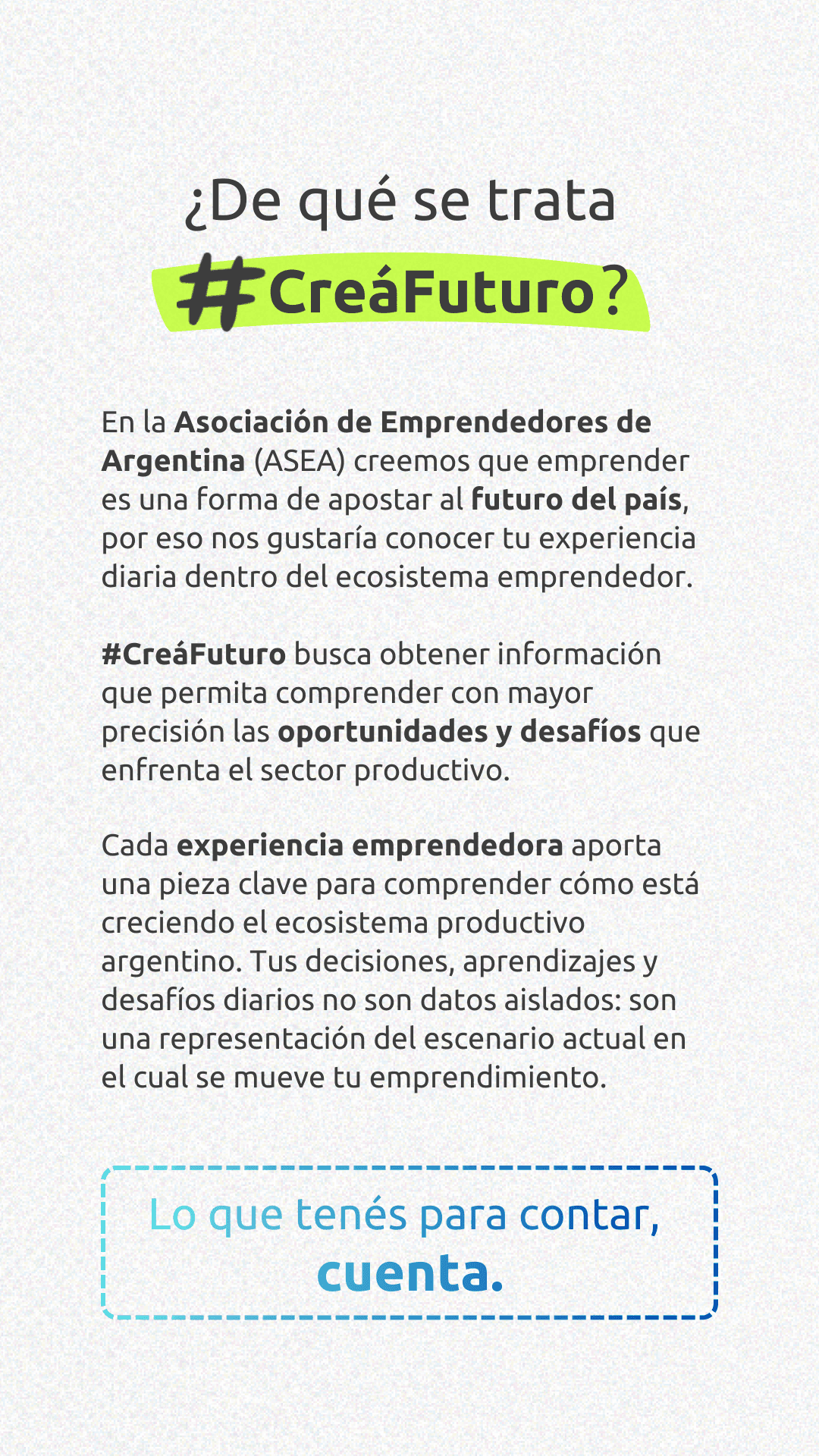 ¿De qué se trata #CreáFuturo?

En la Asociación de Emprendedores de Argentina (ASEA) creemos que emprender es una forma de apostar al futuro del país, por eso nos gustaría conocer tu experiencia diaria dentro del ecosistema emprendedor.

#CreáFuturo busca obtener información que permita comprender con mayor precisión las oportunidades y desafíos que enfrenta el sector productivo.

Cada experiencia emprendedora aporta una pieza clave para comprender cómo está creciendo el ecosistema productivo argentino. Tus decisiones, aprendizajes y desafíos diarios no son datos aislados: son una representación del escenario actual en el cual se mueve tu emprendimiento.

Lo que tenés para contar, cuenta.